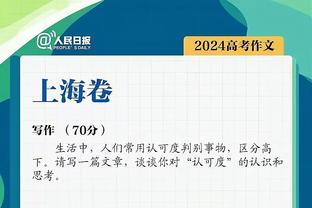 @人民日报
PEOPLE'S DAILY

2024高考作文

上海卷

写作 （70分）

生活中，人们常用认可度判别事物，区分高下。请写一篇文章，谈谈你对“认可度”的认识和思考。